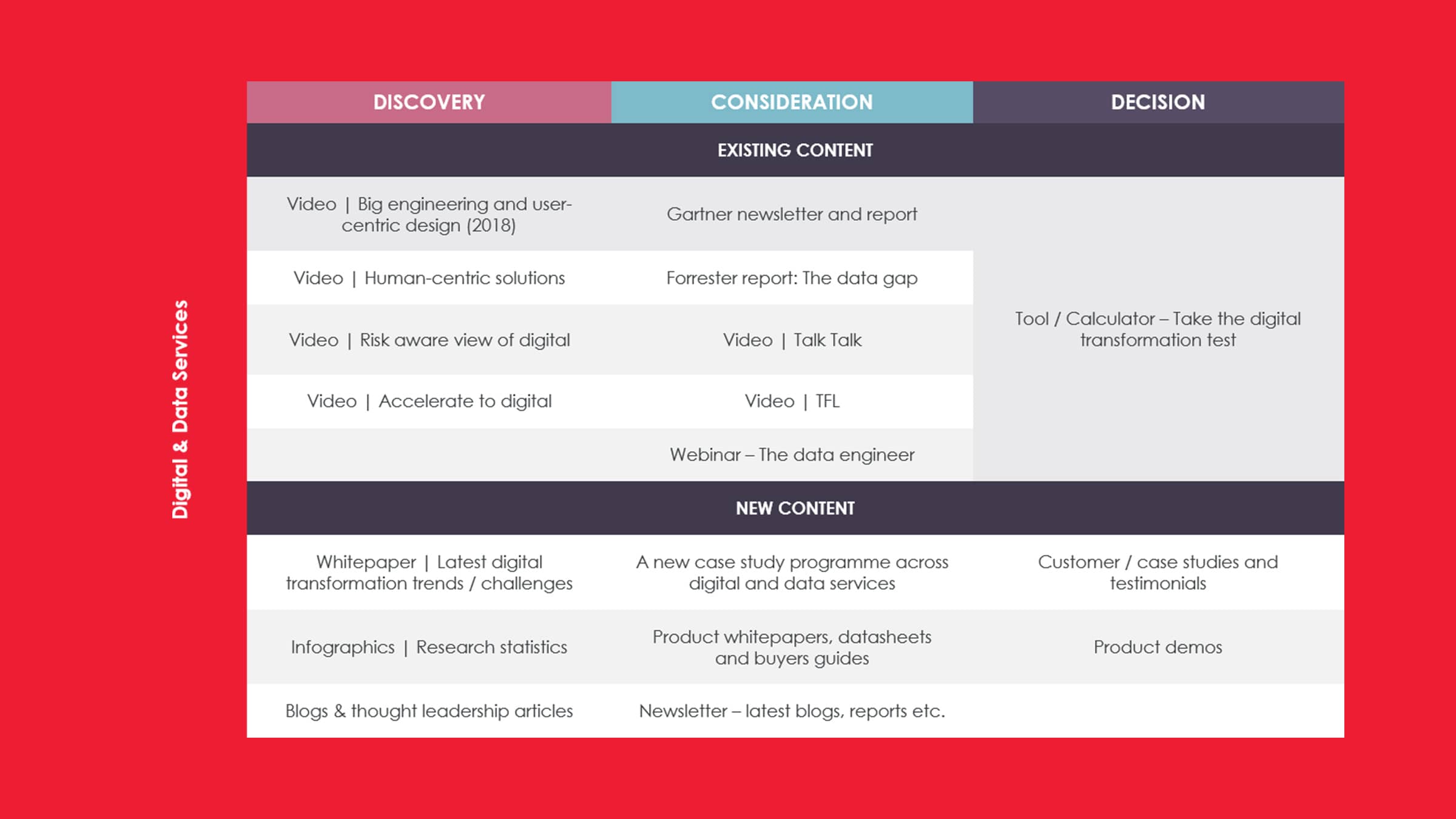 Digital & Data Services

| DISCOVERY | CONSIDERATION | DECISION |
|---|---|---|
| EXISTING CONTENT | | |
| Video \| Big engineering and user-centric design (2018) | Gartner newsletter and report | Tool / Calculator – Take the digital transformation test |
| Video \| Human-centric solutions | Forrester report: The data gap | |
| Video \| Risk aware view of digital | Video \| Talk Talk | |
| Video \| Accelerate to digital | Video \| TFL | |
| | Webinar – The data engineer | |
| NEW CONTENT | | |
| Whitepaper \| Latest digital transformation trends / challenges | A new case study programme across digital and data services | Customer / case studies and testimonials |
| Infographics \| Research statistics | Product whitepapers, datasheets and buyers guides | Product demos |
| Blogs & thought leadership articles | Newsletter – latest blogs, reports etc. | |